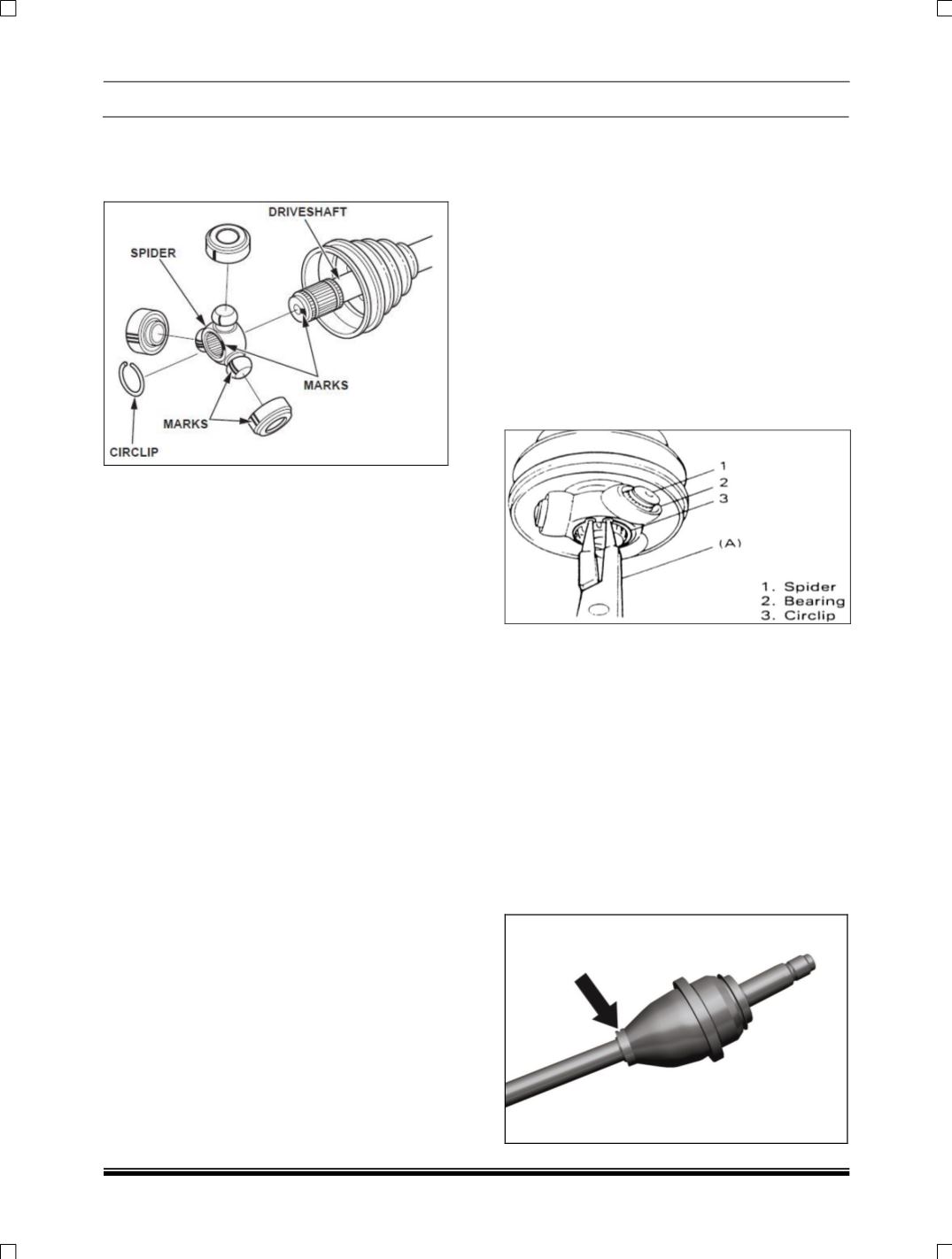 DRIVESHAFT
SPIDER
MARKS
MARKS
CIRCLIP

1
2
3
(A)
1. Spider
2. Bearing
3. Circlip